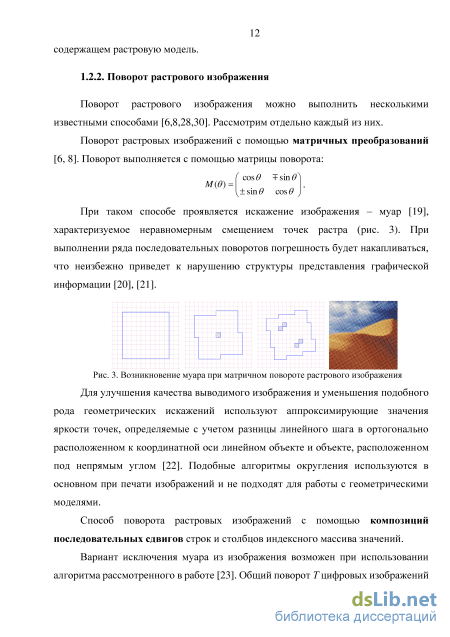 12

содержащем растровую модель.

1.2.2. Поворот растрового изображения

Поворот растрового изображения можно выполнить несколькими известными способами [6,8,28,30]. Рассмотрим отдельно каждый из них.

Поворот растровых изображений с помощью матричных преобразований [6, 8]. Поворот выполняется с помощью матрицы поворота:

$M(\theta) = \begin{pmatrix} \cos\theta & \mp\sin\theta \\ \pm\sin\theta & \cos\theta \end{pmatrix}.$

При таком способе проявляется искажение изображения – муар [19], характеризуемое неравномерным смещением точек растра (рис. 3). При выполнении ряда последовательных поворотов погрешность будет накапливаться, что неизбежно приведет к нарушению структуры представления графической информации [20], [21].

Рис. 3. Возникновение муара при матричном повороте растрового изображения

Для улучшения качества выводимого изображения и уменьшения подобного рода геометрических искажений используют аппроксимирующие значения яркости точек, определяемые с учетом разницы линейного шага в ортогонально расположенном к координатной оси линейном объекте и объекте, расположенном под непрямым углом [22]. Подобные алгоритмы округления используются в основном при печати изображений и не подходят для работы с геометрическими моделями.

Способ поворота растровых изображений с помощью композиций последовательных сдвигов строк и столбцов индексного массива значений.

Вариант исключения муара из изображения возможен при использовании алгоритма рассмотренного в работе [23]. Общий поворот $T$ цифровых изображений

dsLib.net
библиотека диссертаций